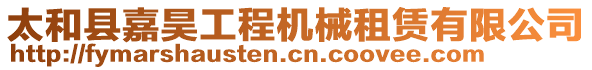 太和县嘉昊工程机械租赁有限公司
http://fymarshausten.cn.coovee.com